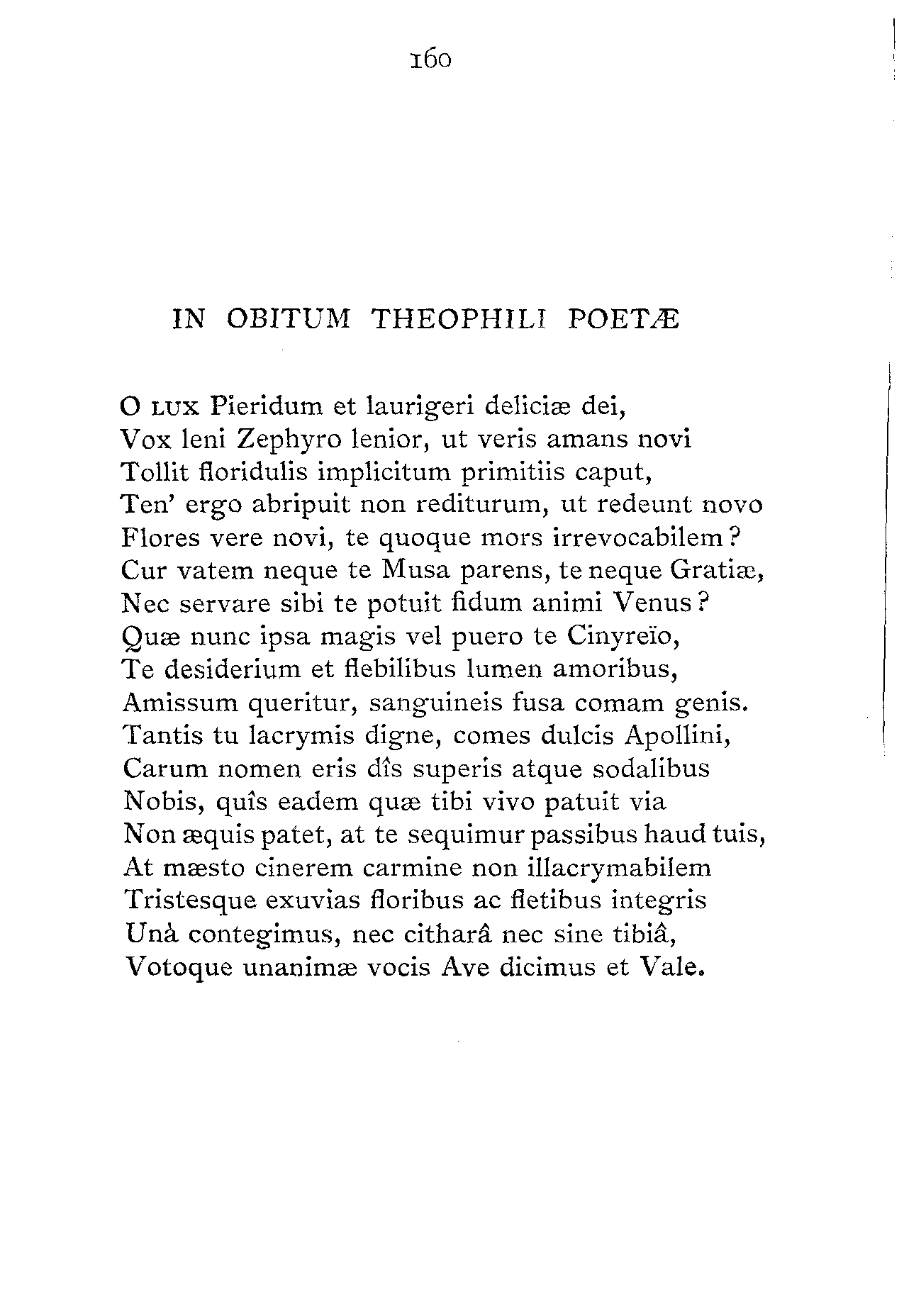 160

IN OBITUM THEOPHILI POETÆ

O LUX Pieridum et laurigeri deliciæ dei,
Vox leni Zephyro lenior, ut veris amans novi
Tollit floridulis implicitum primitiis caput,
Ten' ergo abripuit non rediturum, ut redeunt novo
Flores vere novi, te quoque mors irrevocabilem?
Cur vatem neque te Musa parens, te neque Gratiæ,
Nec servare sibi te potuit fidum animi Venus?
Quæ nunc ipsa magis vel puero te Cinyreïo,
Te desiderium et flebilibus lumen amoribus,
Amissum queritur, sanguineis fusa comam genis.
Tantis tu lacrymis digne, comes dulcis Apollini,
Carum nomen eris dîs superis atque sodalibus
Nobis, quîs eadem quæ tibi vivo patuit via
Non æquis patet, at te sequimur passibus haud tuis,
At mæsto cinerem carmine non illacrymabilem
Tristesque exuvias floribus ac fletibus integris
Unà contegimus, nec citharâ nec sine tibiâ,
Votoque unanimæ vocis Ave dicimus et Vale.